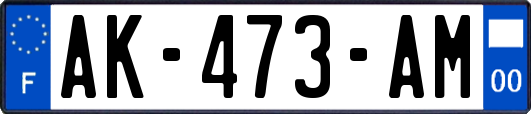 F

AK-473-AM

00